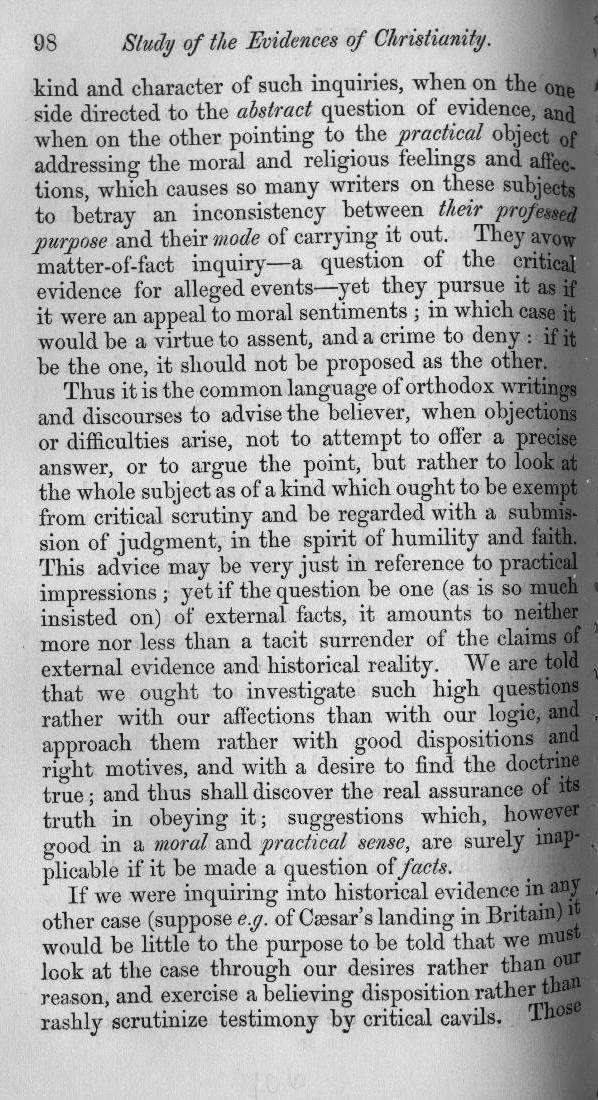 98 Study of the Evidences of Christianity.

kind and character of such inquiries, when on the one side directed to the abstract question of evidence, and when on the other pointing to the practical object of addressing the moral and religious feelings and affections, which causes so many writers on these subjects to betray an inconsistency between their professed purpose and their mode of carrying it out. They avow matter-of-fact inquiry—a question of the critical evidence for alleged events—yet they pursue it as if it were an appeal to moral sentiments; in which case it would be a virtue to assent, and a crime to deny: if it be the one, it should not be proposed as the other.

Thus it is the common language of orthodox writings and discourses to advise the believer, when objections or difficulties arise, not to attempt to offer a precise answer, or to argue the point, but rather to look at the whole subject as of a kind which ought to be exempt from critical scrutiny and be regarded with a submission of judgment, in the spirit of humility and faith. This advice may be very just in reference to practical impressions; yet if the question be one (as is so much insisted on) of external facts, it amounts to neither more nor less than a tacit surrender of the claims of external evidence and historical reality. We are told that we ought to investigate such high questions rather with our affections than with our logic, and approach them rather with good dispositions and right motives, and with a desire to find the doctrine true; and thus shall discover the real assurance of its truth in obeying it; suggestions which, however good in a moral and practical sense, are surely inapplicable if it be made a question of facts.

If we were inquiring into historical evidence in any other case (suppose e.g. of Cæsar's landing in Britain) it would be little to the purpose to be told that we must look at the case through our desires rather than our reason, and exercise a believing disposition rather than rashly scrutinize testimony by critical cavils. Those